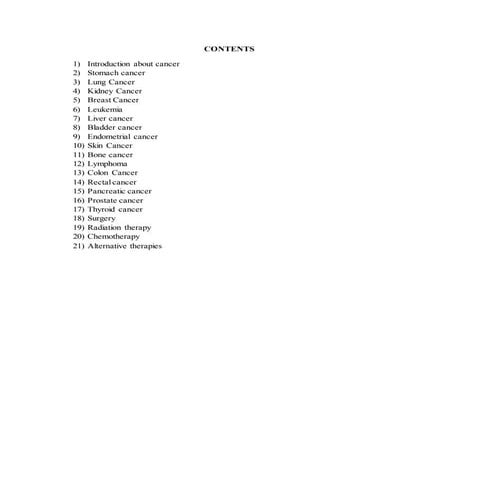 CONTENTS

1) Introduction about cancer
2) Stomach cancer
3) Lung Cancer
4) Kidney Cancer
5) Breast Cancer
6) Leukemia
7) Liver cancer
8) Bladder cancer
9) Endometrial cancer
10) Skin Cancer
11) Bone cancer
12) Lymphoma
13) Colon Cancer
14) Rectal cancer
15) Pancreatic cancer
16) Prostate cancer
17) Thyroid cancer
18) Surgery
19) Radiation therapy
20) Chemotherapy
21) Alternative therapies